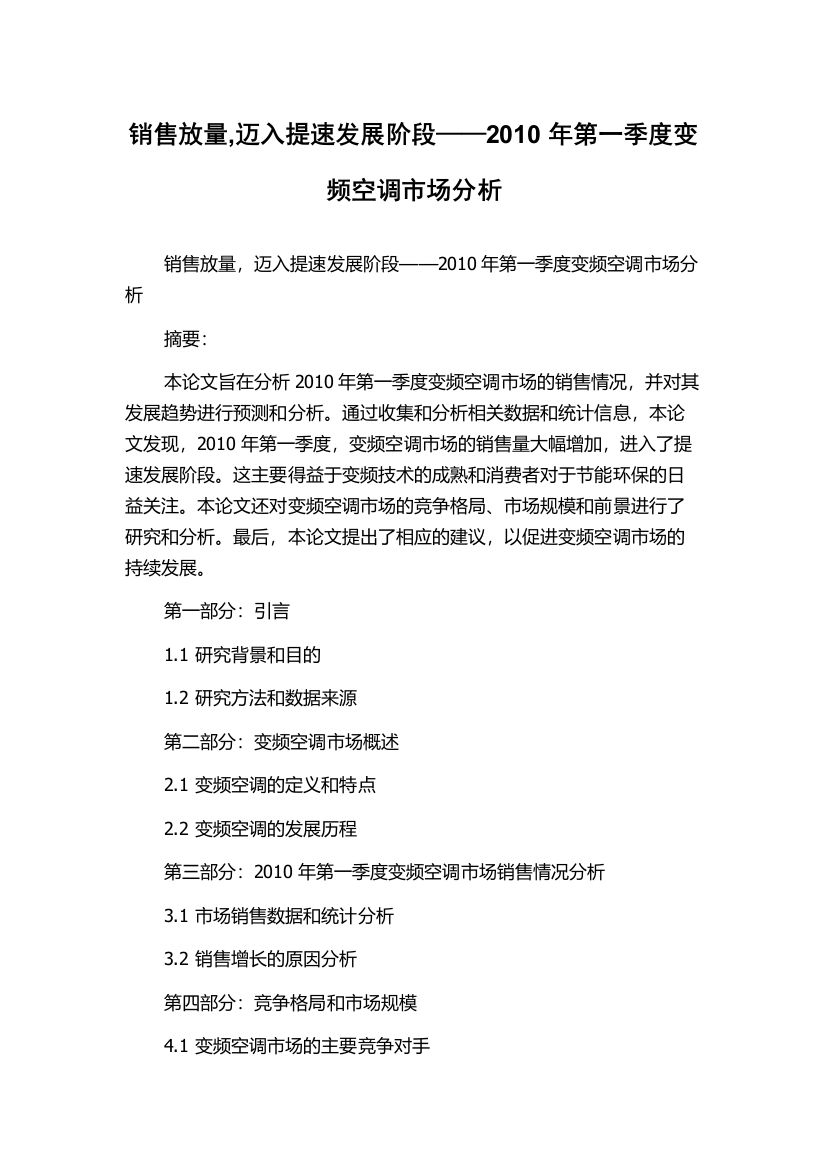 销售放量,迈入提速发展阶段——2010 年第一季度变频空调市场分析

销售放量，迈入提速发展阶段——2010 年第一季度变频空调市场分析

摘要:

本论文旨在分析 2010 年第一季度变频空调市场的销售情况，并对其发展趋势进行预测和分析。通过收集和分析相关数据和统计信息，本论文发现，2010 年第一季度，变频空调市场的销售量大幅增加，进入了提速发展阶段。这主要得益于变频技术的成熟和消费者对于节能环保的日益关注。本论文还对变频空调市场的竞争格局、市场规模和前景进行了研究和分析。最后，本论文提出了相应的建议，以促进变频空调市场的持续发展。

第一部分：引言

1.1 研究背景和目的

1.2 研究方法和数据来源

第二部分：变频空调市场概述

2.1 变频空调的定义和特点

2.2 变频空调的发展历程

第三部分：2010 年第一季度变频空调市场销售情况分析

3.1 市场销售数据和统计分析

3.2 销售增长的原因分析

第四部分：竞争格局和市场规模

4.1 变频空调市场的主要竞争对手